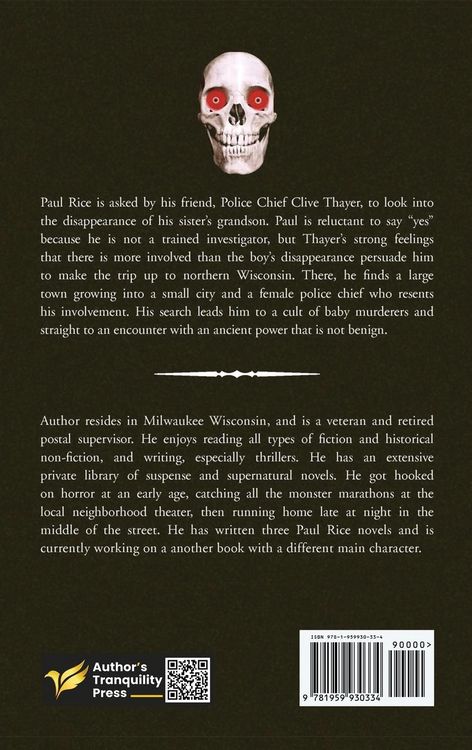 Paul Rice is asked by his friend, Police Chief Clive Thayer, to look into the disappearance of his sister's grandson. Paul is reluctant to say "yes" because he is not a trained investigator, but Thayer's strong feelings that there is more involved than the boy's disappearance persuade him to make the trip up to northern Wisconsin. There, he finds a large town growing into a small city and a female police chief who resents his involvement. His search leads him to a cult of baby murderers and straight to an encounter with an ancient power that is not benign.

Author resides in Milwaukee Wisconsin, and is a veteran and retired postal supervisor. He enjoys reading all types of fiction and historical non-fiction, and writing, especially thrillers. He has an extensive private library of suspense and supernatural novels. He got hooked on horror at an early age, catching all the monster marathons at the local neighborhood theater, then running home late at night in the middle of the street. He has written three Paul Rice novels and is currently working on a another book with a different main character.

Author's Tranquility Press

ISBN 978-1-959930-33-4

90000>

9 781959 930334